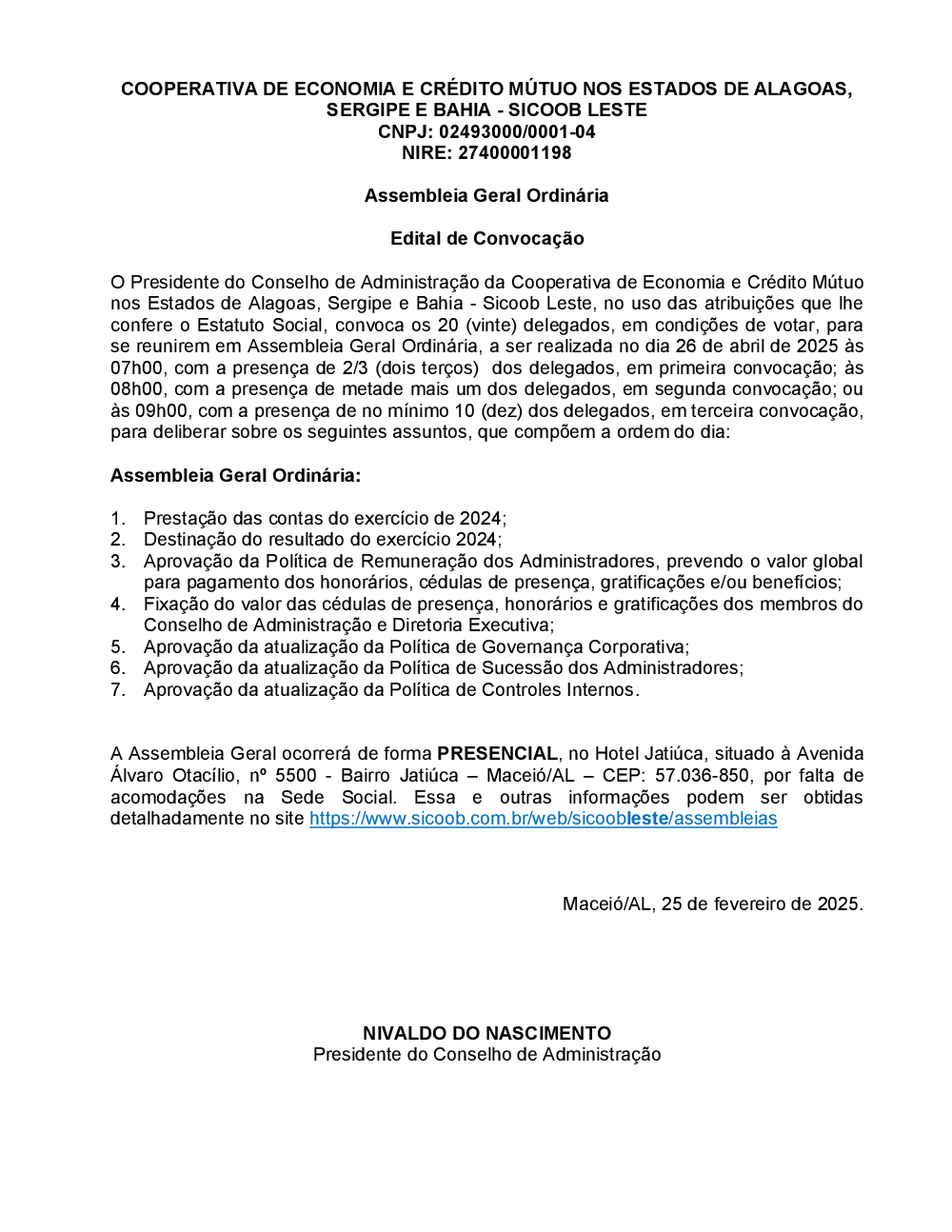 COOPERATIVA DE ECONOMIA E CRÉDITO MÚTUO NOS ESTADOS DE ALAGOAS, SERGIPE E BAHIA - SICOOB LESTE
CNPJ: 02493000/0001-04
NIRE: 27400001198

Assembleia Geral Ordinária

Edital de Convocação

O Presidente do Conselho de Administração da Cooperativa de Economia e Crédito Mútuo nos Estados de Alagoas, Sergipe e Bahia - Sicoob Leste, no uso das atribuições que lhe confere o Estatuto Social, convoca os 20 (vinte) delegados, em condições de votar, para se reunirem em Assembleia Geral Ordinária, a ser realizada no dia 26 de abril de 2025 às 07h00, com a presença de 2/3 (dois terços) dos delegados, em primeira convocação; às 08h00, com a presença de metade mais um dos delegados, em segunda convocação; ou às 09h00, com a presença de no mínimo 10 (dez) dos delegados, em terceira convocação, para deliberar sobre os seguintes assuntos, que compõem a ordem do dia:

Assembleia Geral Ordinária:

1. Prestação das contas do exercício de 2024;
2. Destinação do resultado do exercício 2024;
3. Aprovação da Política de Remuneração dos Administradores, prevendo o valor global para pagamento dos honorários, cédulas de presença, gratificações e/ou benefícios;
4. Fixação do valor das cédulas de presença, honorários e gratificações dos membros do Conselho de Administração e Diretoria Executiva;
5. Aprovação da atualização da Política de Governança Corporativa;
6. Aprovação da atualização da Política de Sucessão dos Administradores;
7. Aprovação da atualização da Política de Controles Internos.

A Assembleia Geral ocorrerá de forma PRESENCIAL, no Hotel Jatiúca, situado à Avenida Álvaro Otacílio, nº 5500 - Bairro Jatiúca – Maceió/AL – CEP: 57.036-850, por falta de acomodações na Sede Social. Essa e outras informações podem ser obtidas detalhadamente no site https://www.sicoob.com.br/web/sicoobleste/assembleias

Maceió/AL, 25 de fevereiro de 2025.

NIVALDO DO NASCIMENTO
Presidente do Conselho de Administração